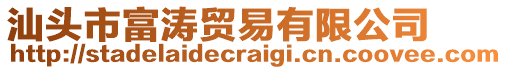 汕头市富涛贸易有限公司
http://stadelaidecraigi.cn.coovee.com